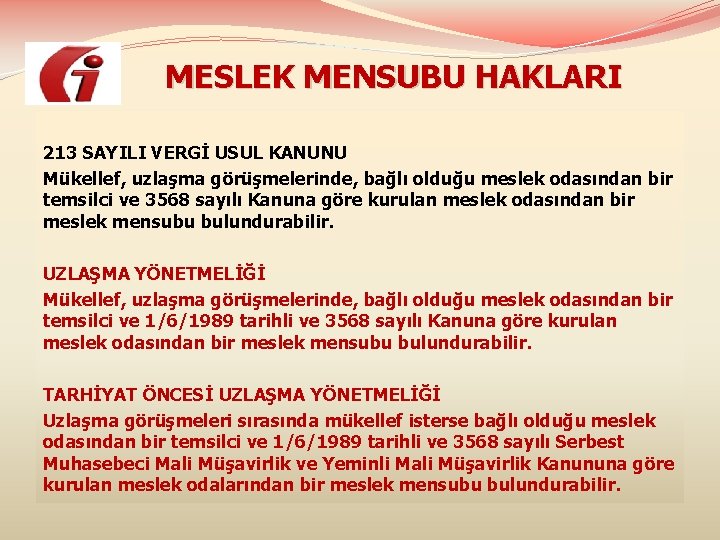 MESLEK MENSUBU HAKLARI

213 SAYILI VERGİ USUL KANUNU
Mükellef, uzlaşma görüşmelerinde, bağlı olduğu meslek odasından bir temsilci ve 3568 sayılı Kanuna göre kurulan meslek odasından bir meslek mensubu bulundurabilir.

UZLAŞMA YÖNETMELİĞİ
Mükellef, uzlaşma görüşmelerinde, bağlı olduğu meslek odasından bir temsilci ve 1/6/1989 tarihli ve 3568 sayılı Kanuna göre kurulan meslek odasından bir meslek mensubu bulundurabilir.

TARHİYAT ÖNCESİ UZLAŞMA YÖNETMELİĞİ
Uzlaşma görüşmeleri sırasında mükellef isterse bağlı olduğu meslek odasından bir temsilci ve 1/6/1989 tarihli ve 3568 sayılı Serbest Muhasebeci Mali Müşavirlik ve Yeminli Mali Müşavirlik Kanununa göre kurulan meslek odalarından bir meslek mensubu bulundurabilir.